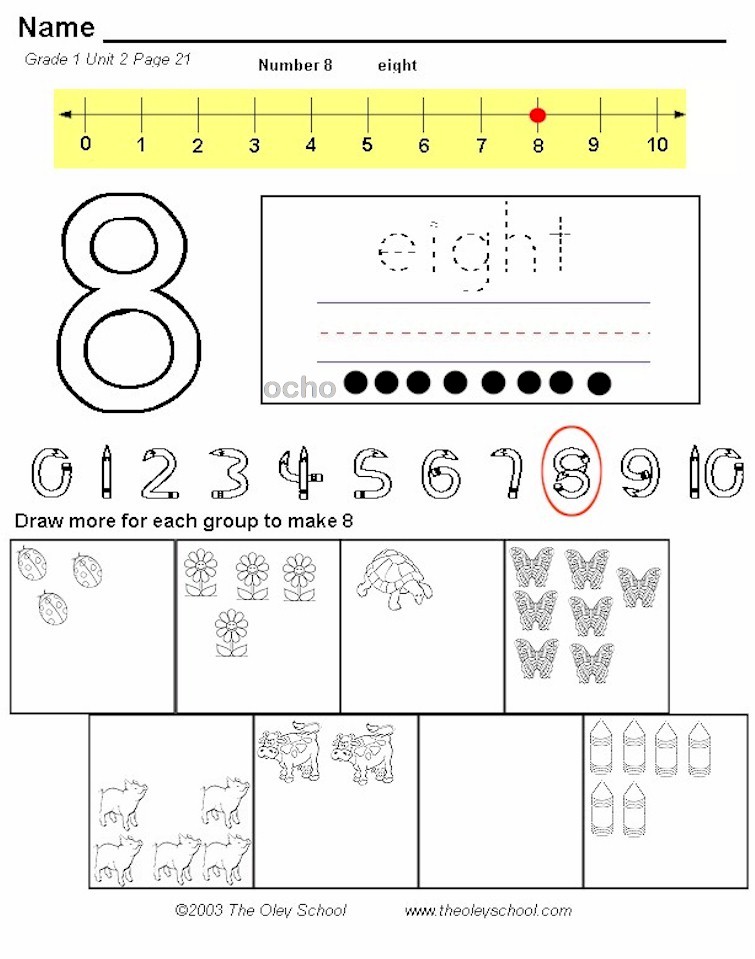 Name ____

Grade 1 Unit 2 Page 21

Number 8 eight

0 1 2 3 4 5 6 7 8 9 10

8

eight

ocho

0 1 2 3 4 5 6 7 8 9 10

Draw more for each group to make 8

©2003 The Oley School www.theoleyschool.com